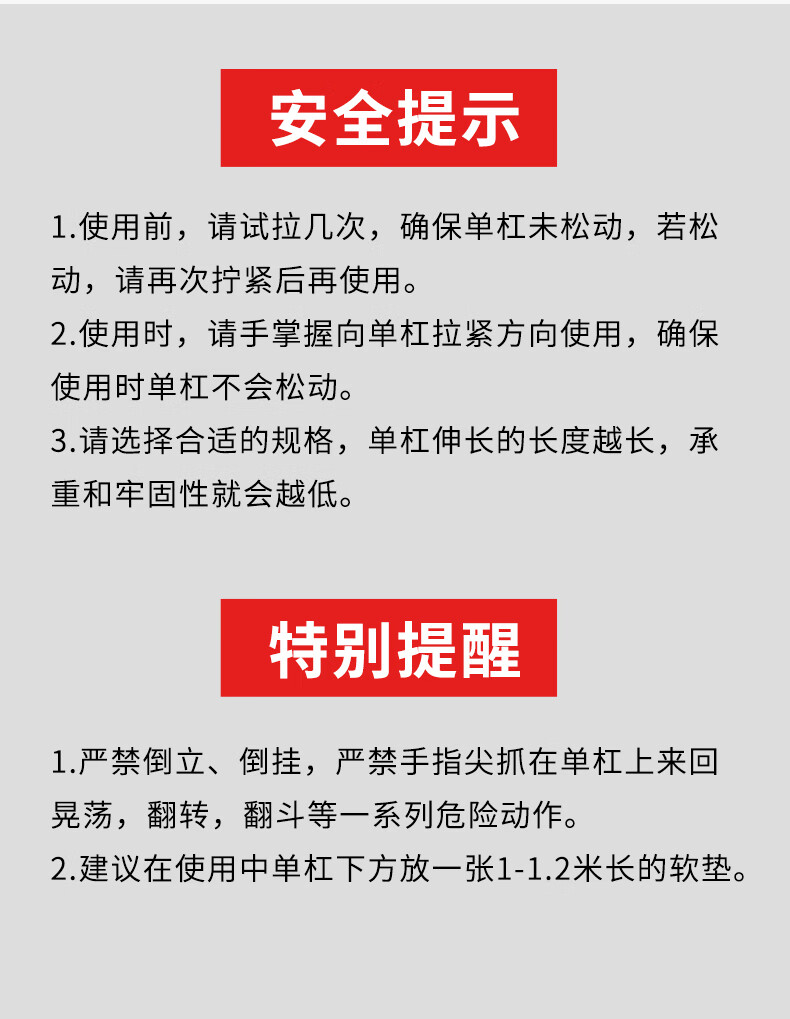 安全提示

1.使用前，请试拉几次，确保单杠未松动，若松动，请再次拧紧后再使用。
2.使用时，请手掌握向单杠拉紧方向使用，确保使用时单杠不会松动。
3.请选择合适的规格，单杠伸长的长度越长，承重和牢固性就会越低。

特别提醒

1.严禁倒立、倒挂，严禁手指尖抓在单杠上来回晃荡，翻转，翻斗等一系列危险动作。
2.建议在使用中单杠下方放一张1-1.2米长的软垫。